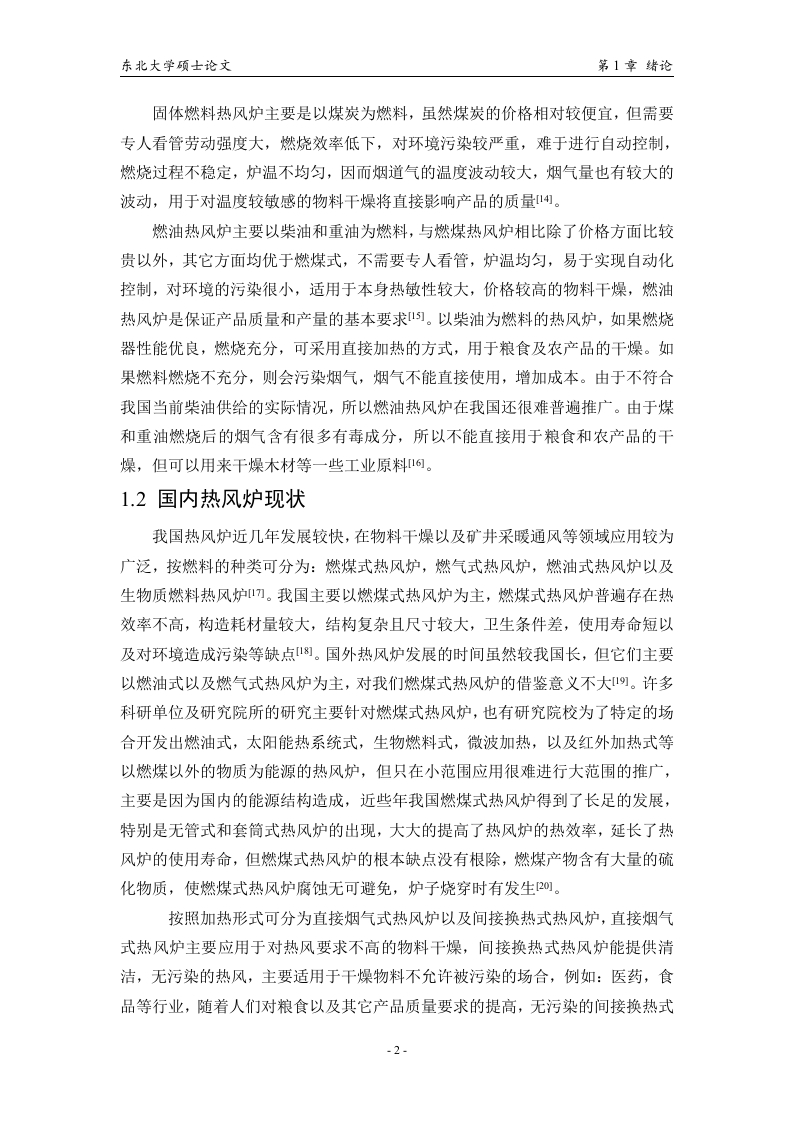 东北大学硕士论文　　　　　　　　　　　　　　　　　　　　　　第 1 章 绪论

固体燃料热风炉主要是以煤炭为燃料，虽然煤炭的价格相对较便宜，但需要专人看管劳动强度大，燃烧效率低下，对环境污染较严重，难于进行自动控制，燃烧过程不稳定，炉温不均匀，因而烟道气的温度波动较大，烟气量也有较大的波动，用于对温度较敏感的物料干燥将直接影响产品的质量$^{[14]}$。

燃油热风炉主要以柴油和重油为燃料，与燃煤热风炉相比除了价格方面比较贵以外，其它方面均优于燃煤式，不需要专人看管，炉温均匀，易于实现自动化控制，对环境的污染很小，适用于本身热敏性较大，价格较高的物料干燥，燃油热风炉是保证产品质量和产量的基本要求$^{[15]}$。以柴油为燃料的热风炉，如果燃烧器性能优良，燃烧充分，可采用直接加热的方式，用于粮食及农产品的干燥。如果燃料燃烧不充分，则会污染烟气，烟气不能直接使用，增加成本。由于不符合我国当前柴油供给的实际情况，所以燃油热风炉在我国还很难普遍推广。由于煤和重油燃烧后的烟气含有很多有毒成分，所以不能直接用于粮食和农产品的干燥，但可以用来干燥木材等一些工业原料$^{[16]}$。

1.2 国内热风炉现状

我国热风炉近几年发展较快，在物料干燥以及矿井采暖通风等领域应用较为广泛，按燃料的种类可分为：燃煤式热风炉，燃气式热风炉，燃油式热风炉以及生物质燃料热风炉$^{[17]}$。我国主要以燃煤式热风炉为主，燃煤式热风炉普遍存在热效率不高，构造耗材量较大，结构复杂且尺寸较大，卫生条件差，使用寿命短以及对环境造成污染等缺点$^{[18]}$。国外热风炉发展的时间虽然较我国长，但它们主要以燃油式以及燃气式热风炉为主，对我们燃煤式热风炉的借鉴意义不大$^{[19]}$。许多科研单位及研究院所的研究主要针对燃煤式热风炉，也有研究院校为了特定的场合开发出燃油式，太阳能热系统式，生物燃料式，微波加热，以及红外加热式等以燃煤以外的物质为能源的热风炉，但只在小范围应用很难进行大范围的推广，主要是因为国内的能源结构造成，近些年我国燃煤式热风炉得到了长足的发展，特别是无管式和套筒式热风炉的出现，大大的提高了热风炉的热效率，延长了热风炉的使用寿命，但燃煤式热风炉的根本缺点没有根除，燃煤产物含有大量的硫化物质，使燃煤式热风炉腐蚀无可避免，炉子烧穿时有发生$^{[20]}$。

按照加热形式可分为直接烟气式热风炉以及间接换热式热风炉，直接烟气式热风炉主要应用于对热风要求不高的物料干燥，间接换热式热风炉能提供清洁，无污染的热风，主要适用于干燥物料不允许被污染的场合，例如：医药，食品等行业，随着人们对粮食以及其它产品质量要求的提高，无污染的间接换热式

- 2 -